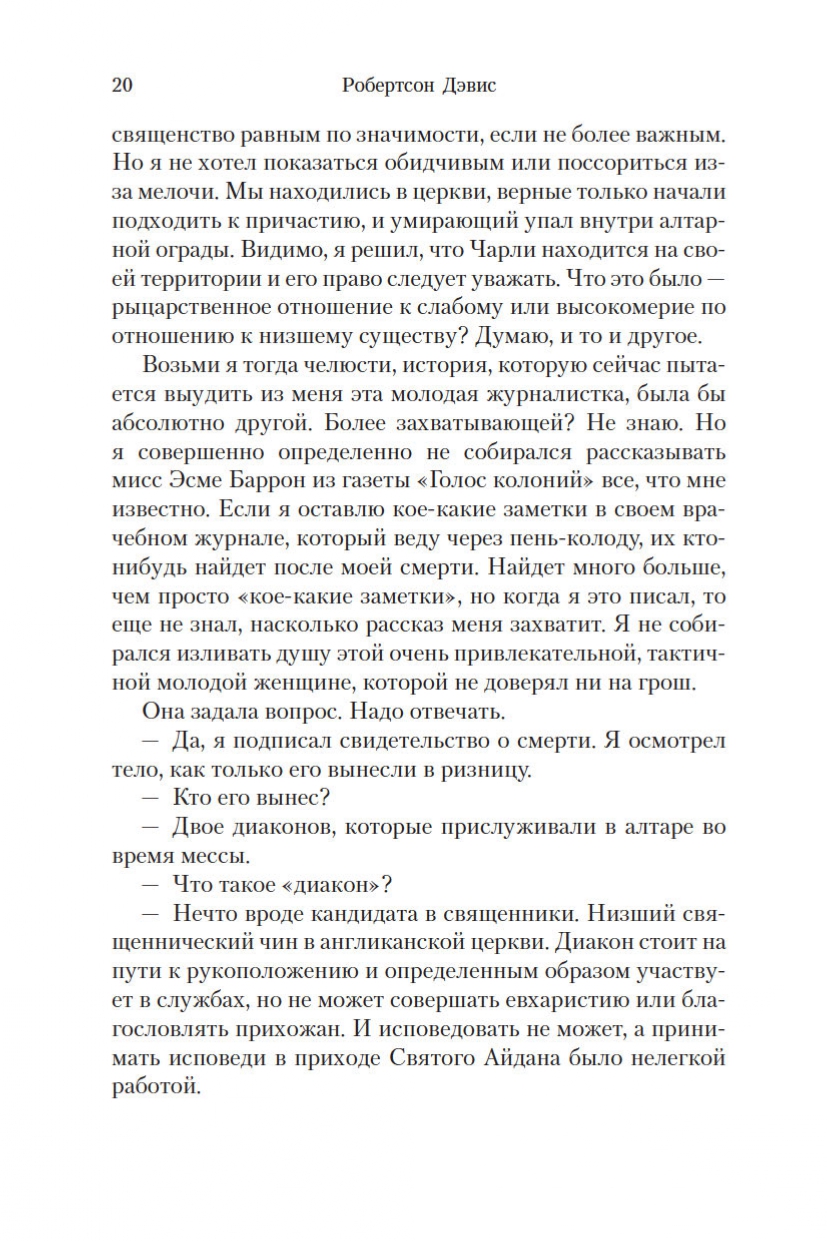 20 Робертсон Дэвис

священство равным по значимости, если не более важным. Но я не хотел показаться обидчивым или поссориться из-за мелочи. Мы находились в церкви, верные только начали подходить к причастию, и умирающий упал внутри алтарной ограды. Видимо, я решил, что Чарли находится на своей территории и его право следует уважать. Что это было — рыцарственное отношение к слабому или высокомерие по отношению к низшему существу? Думаю, и то и другое.

Возьми я тогда челюсти, история, которую сейчас пытается выудить из меня эта молодая журналистка, была бы абсолютно другой. Более захватывающей? Не знаю. Но я совершенно определенно не собирался рассказывать мисс Эсме Баррон из газеты «Голос колоний» все, что мне известно. Если я оставлю кое-какие заметки в своем врачебном журнале, который веду через пень-колоду, их кто-нибудь найдет после моей смерти. Найдет много больше, чем просто «кое-какие заметки», но когда я это писал, то еще не знал, насколько рассказ меня захватит. Я не собирался изливать душу этой очень привлекательной, тактичной молодой женщине, которой не доверял ни на грош.

Она задала вопрос. Надо отвечать.

— Да, я подписал свидетельство о смерти. Я осмотрел тело, как только его вынесли в ризницу.

— Кто его вынес?

— Двое диаконов, которые прислуживали в алтаре во время мессы.

— Что такое «диакон»?

— Нечто вроде кандидата в священники. Низший священнический чин в англиканской церкви. Диакон стоит на пути к рукоположению и определенным образом участвует в службах, но не может совершать евхаристию или благословлять прихожан. И исповедовать не может, а принимать исповеди в приходе Святого Айдана было нелегкой работой.